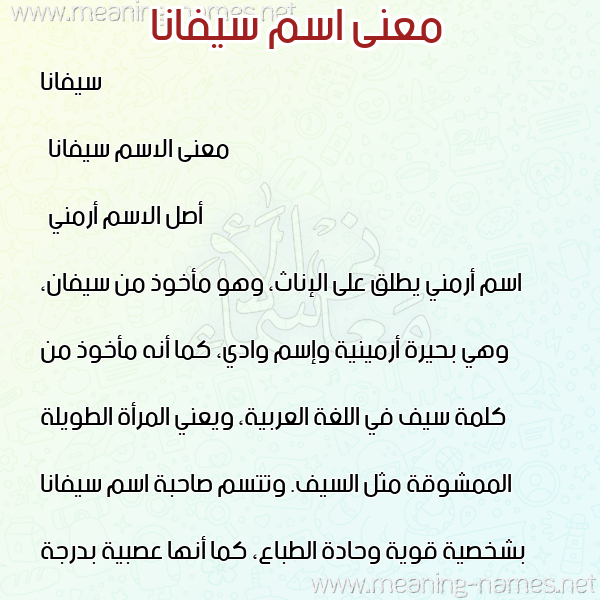 www.meaning-names.net

معنى اسم سيفانا

سيفانا

معنى الاسم سيفانا

أصل الاسم أرمني

اسم أرمني يطلق على الإناث، وهو مأخوذ من سيفان، وهي بحيرة أرمينية وإسم وادي، كما أنه مأخوذ من كلمة سيف في اللغة العربية، ويعني المرأة الطويلة الممشوقة مثل السيف. وتتسم صاحبة اسم سيفانا بشخصية قوية وحادة الطباع، كما أنها عصبية بدرجة

www.meaning-names.net